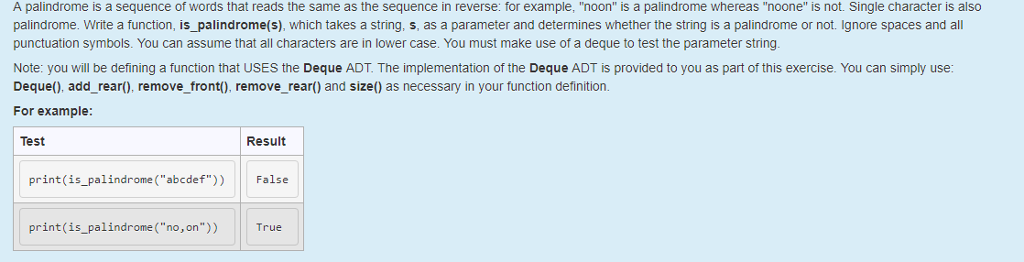 A palindrome is a sequence of words that reads the same as the sequence in reverse: for example, "noon" is a palindrome whereas "noone" is not. Single character is also palindrome. Write a function, is_palindrome(s), which takes a string, s, as a parameter and determines whether the string is a palindrome or not. Ignore spaces and all punctuation symbols. You can assume that all characters are in lower case. You must make use of a deque to test the parameter string.

Note: you will be defining a function that USES the Deque ADT. The implementation of the Deque ADT is provided to you as part of this exercise. You can simply use: Deque(), add_rear(), remove_front(), remove_rear() and size() as necessary in your function definition.

For example:

| Test | Result |
|---|---|
| print(is_palindrome("abcdef")) | False |
| print(is_palindrome("no,on")) | True |